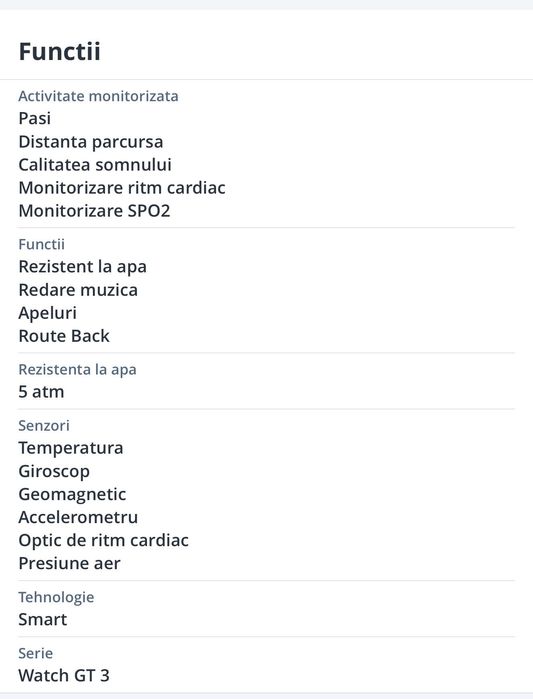 Functii

Activitate monitorizata
Pasi
Distanta parcursa
Calitatea somnului
Monitorizare ritm cardiac
Monitorizare SPO2

Functii
Rezistent la apa
Redare muzica
Apeluri
Route Back

Rezistenta la apa
5 atm

Senzori
Temperatura
Giroscop
Geomagnetic
Accelerometru
Optic de ritm cardiac
Presiune aer

Tehnologie
Smart

Serie
Watch GT 3